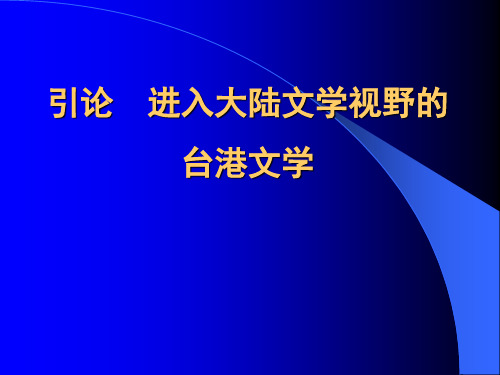 引论　进入大陆文学视野的台港文学